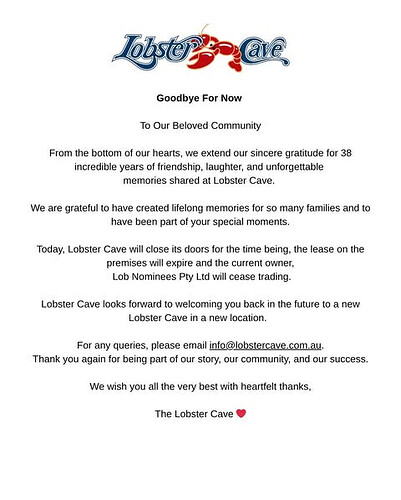 Lobster Cave

Goodbye For Now

To Our Beloved Community

From the bottom of our hearts, we extend our sincere gratitude for 38 incredible years of friendship, laughter, and unforgettable memories shared at Lobster Cave.

We are grateful to have created lifelong memories for so many families and to have been part of your special moments.

Today, Lobster Cave will close its doors for the time being, the lease on the premises will expire and the current owner, Lob Nominees Pty Ltd will cease trading.

Lobster Cave looks forward to welcoming you back in the future to a new Lobster Cave in a new location.

For any queries, please email info@lobstercave.com.au.
Thank you again for being part of our story, our community, and our success.

We wish you all the very best with heartfelt thanks,

The Lobster Cave ❤️